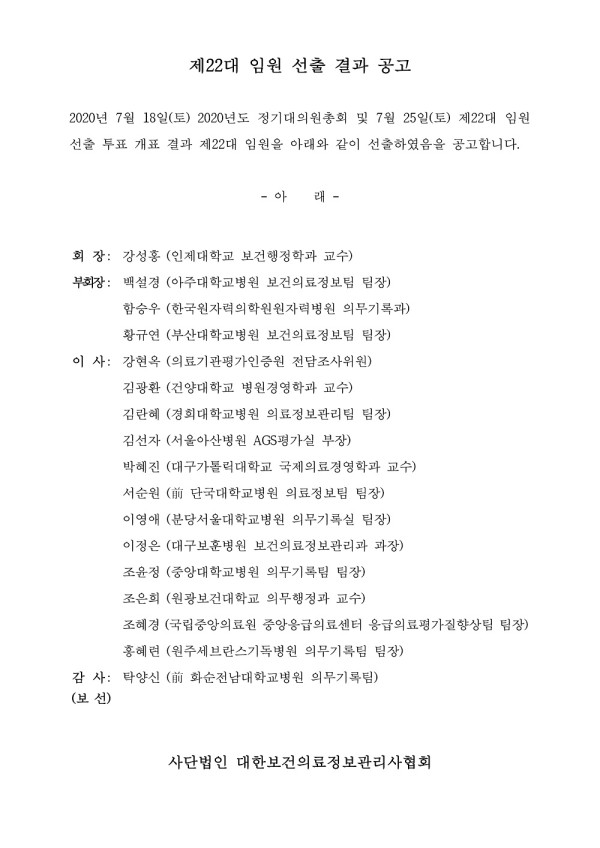 제22대 임원 선출 결과 공고

2020년 7월 18일(토) 2020년도 정기대의원총회 및 7월 25일(토) 제22대 임원 선출 투표 개표 결과 제22대 임원을 아래와 같이 선출하였음을 공고합니다.

- 아 래 -

회 장: 강성홍 (인제대학교 보건행정학과 교수)

부회장: 백설경 (아주대학교병원 보건의료정보팀 팀장)

함승우 (한국원자력의학원원자력병원 의무기록과)

황규연 (부산대학교병원 보건의료정보팀 팀장)

이 사: 강현옥 (의료기관평가인증원 전담조사위원)

김광환 (건양대학교 병원경영학과 교수)

김란혜 (경희대학교병원 의료정보관리팀 팀장)

김선자 (서울아산병원 AGS평가실 부장)

박혜진 (대구가톨릭대학교 국제의료경영학과 교수)

서순원 (前 단국대학교병원 의료정보팀 팀장)

이영애 (분당서울대학교병원 의무기록실 팀장)

이정은 (대구보훈병원 보건의료정보관리과 과장)

조윤정 (중앙대학교병원 의무기록팀 팀장)

조은희 (원광보건대학교 의무행정과 교수)

조혜경 (국립중앙의료원 중앙응급의료센터 응급의료평가질향상팀 팀장)

홍혜련 (원주세브란스기독병원 의무기록팀 팀장)

감 사: 탁양신 (前 화순전남대학교병원 의무기록팀)

(보 선)

사단법인 대한보건의료정보관리사협회